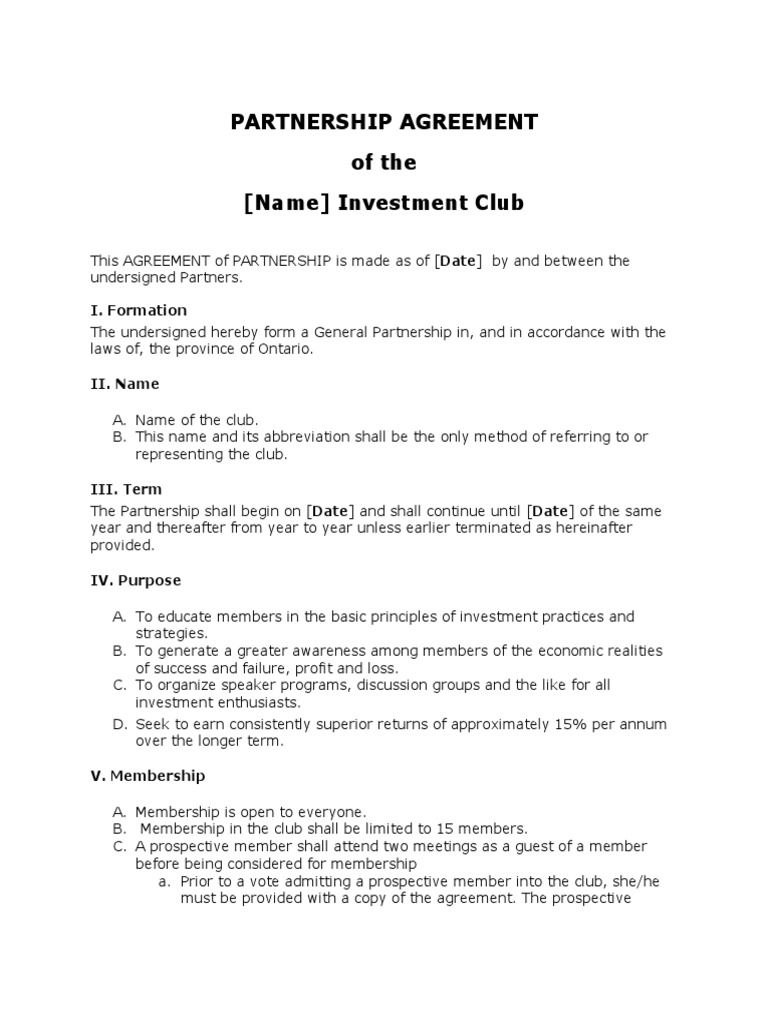 PARTNERSHIP AGREEMENT

of the

[Name] Investment Club

This AGREEMENT of PARTNERSHIP is made as of [Date] by and between the undersigned Partners.

I. Formation

The undersigned hereby form a General Partnership in, and in accordance with the laws of, the province of Ontario.

II. Name

A. Name of the club.
B. This name and its abbreviation shall be the only method of referring to or representing the club.

III. Term

The Partnership shall begin on [Date] and shall continue until [Date] of the same year and thereafter from year to year unless earlier terminated as hereinafter provided.

IV. Purpose

A. To educate members in the basic principles of investment practices and strategies.
B. To generate a greater awareness among members of the economic realities of success and failure, profit and loss.
C. To organize speaker programs, discussion groups and the like for all investment enthusiasts.
D. Seek to earn consistently superior returns of approximately 15% per annum over the longer term.

V. Membership

A. Membership is open to everyone.
B. Membership in the club shall be limited to 15 members.
C. A prospective member shall attend two meetings as a guest of a member before being considered for membership
a. Prior to a vote admitting a prospective member into the club, she/he must be provided with a copy of the agreement. The prospective